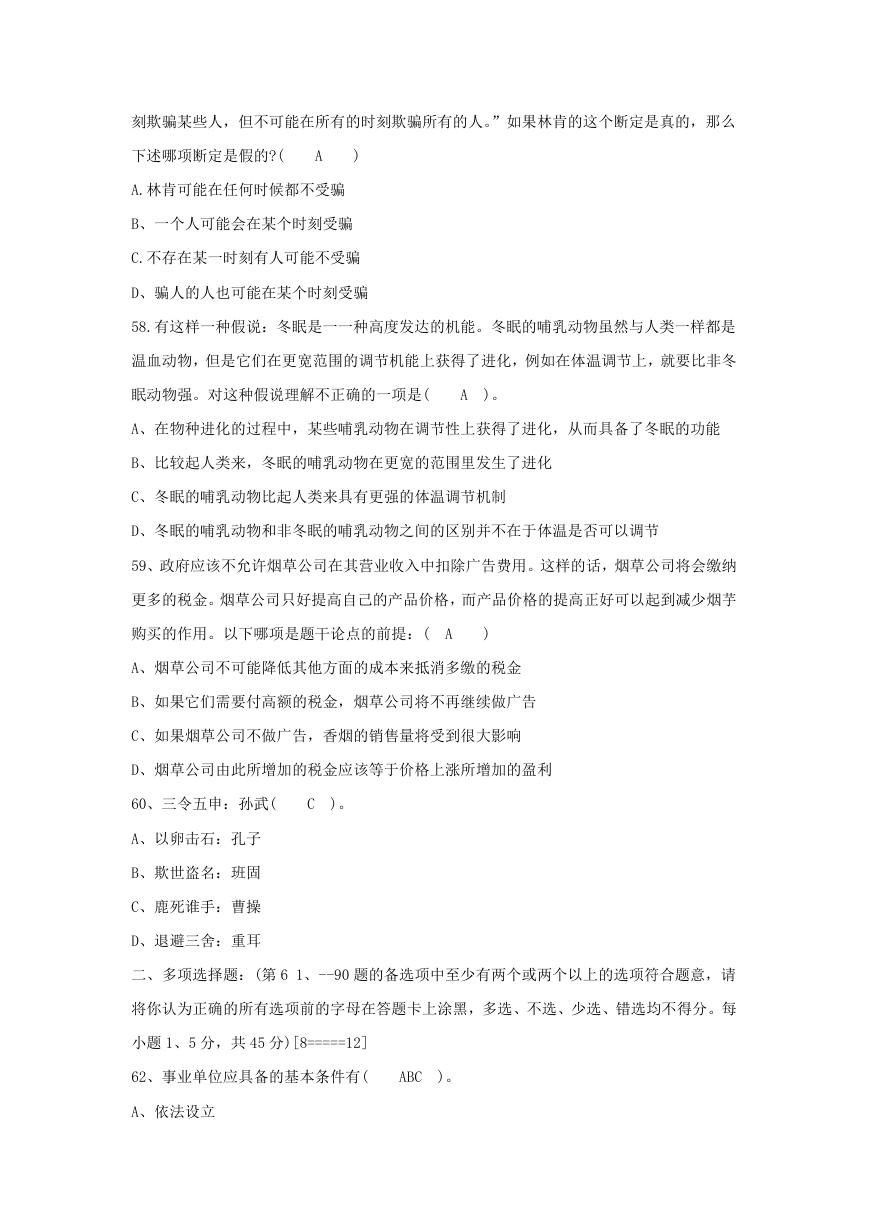 刻欺骗某些人，但不可能在所有的时刻欺骗所有的人。”如果林肯的这个断定是真的，那么下述哪项断定是假的?(　　A　　)

A.林肯可能在任何时候都不受骗

B、一个人可能会在某个时刻受骗

C.不存在某一时刻有人可能不受骗

D、骗人的人也可能在某个时刻受骗

58.有这样一种假说：冬眠是一一种高度发达的机能。冬眠的哺乳动物虽然与人类一样都是温血动物，但是它们在更宽范围的调节机能上获得了进化，例如在体温调节上，就要比非冬眠动物强。对这种假说理解不正确的一项是(　　A　)。

A、在物种进化的过程中，某些哺乳动物在调节性上获得了进化，从而具备了冬眠的功能

B、比较起人类来，冬眠的哺乳动物在更宽的范围里发生了进化

C、冬眠的哺乳动物比起人类来具有更强的体温调节机制

D、冬眠的哺乳动物和非冬眠的哺乳动物之间的区别并不在于体温是否可以调节

59、政府应该不允许烟草公司在其营业收入中扣除广告费用。这样的话，烟草公司将会缴纳更多的税金。烟草公司只好提高自己的产品价格，而产品价格的提高正好可以起到减少烟芋购买的作用。以下哪项是题干论点的前提：(　A　　)

A、烟草公司不可能降低其他方面的成本来抵消多缴的税金

B、如果它们需要付高额的税金，烟草公司将不再继续做广告

C、如果烟草公司不做广告，香烟的销售量将受到很大影响

D、烟草公司由此所增加的税金应该等于价格上涨所增加的盈利

60、三令五申：孙武(　　C　)。

A、以卵击石：孔子

B、欺世盗名：班固

C、鹿死谁手：曹操

D、退避三舍：重耳

二、多项选择题：(第6 1、--90题的备选项中至少有两个或两个以上的选项符合题意，请将你认为正确的所有选项前的字母在答题卡上涂黑，多选、不选、少选、错选均不得分。每小题1、5分，共45分)[8=====12]

62、事业单位应具备的基本条件有(　　ABC　)。

A、依法设立